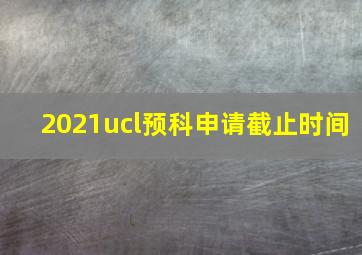 2021ucl预科申请截止时间